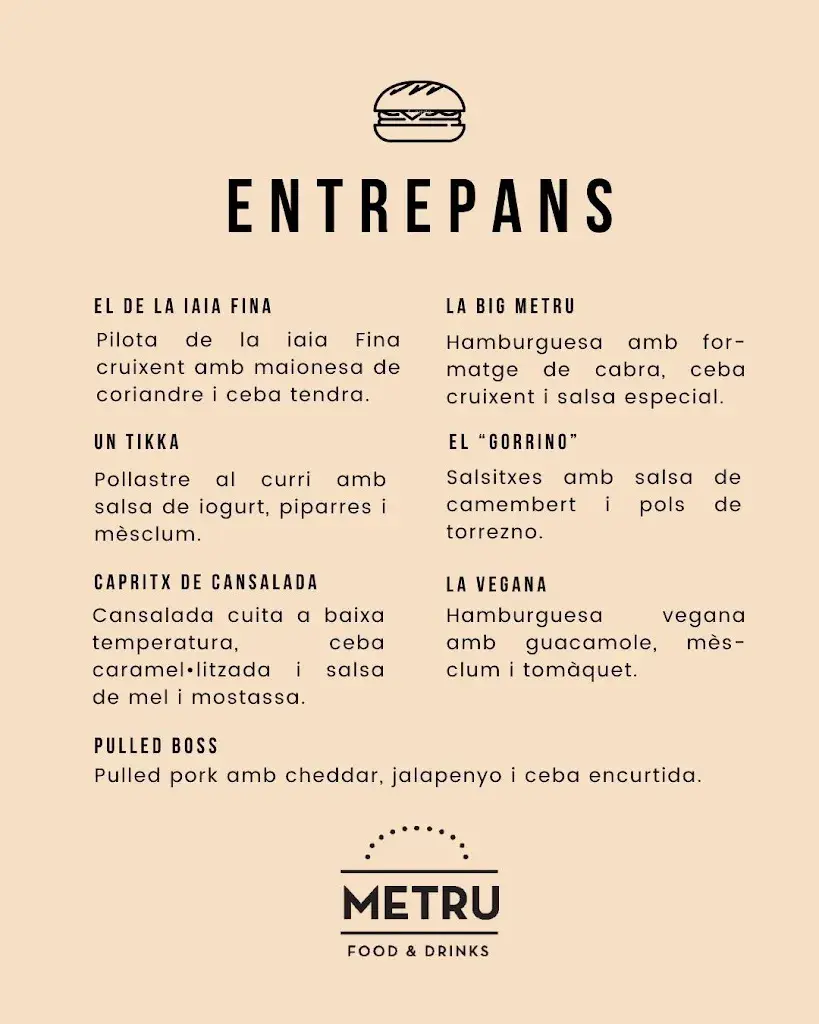 ENTREPANS

EL DE LA IAIA FINA
Pilota de la iaia Fina cruixent amb maionesa de coriandre i ceba tendra.

UN TIKKA
Pollastre al curri amb salsa de iogurt, piparres i mèsclum.

CAPRITX DE CANSALADA
Cansalada cuita a baixa temperatura, ceba caramel•litzada i salsa de mel i mostassa.

LA BIG METRU
Hamburguesa amb formatge de cabra, ceba cruixent i salsa especial.

EL "GORRINO"
Salsitxes amb salsa de camembert i pols de torrezno.

LA VEGANA
Hamburguesa vegana amb guacamole, mèsclum i tomàquet.

PULLED BOSS
Pulled pork amb cheddar, jalapenyo i ceba encurtida.

METRU
FOOD & DRINKS